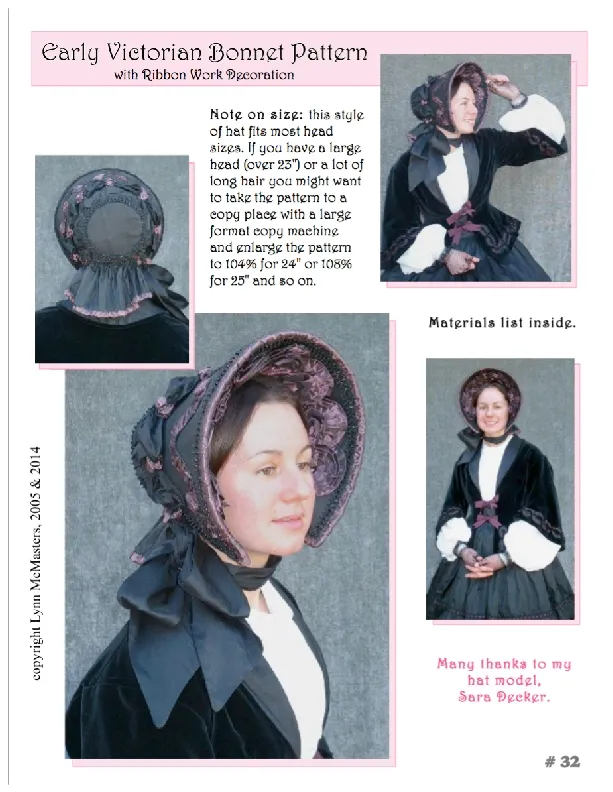 Early Victorian Bonnet Pattern
with Ribbon Work Decoration

Note on size: this style of hat fits most head sizes. If you have a large head (over 23") or a lot of long hair you might want to take the pattern to a copy place with a large format copy machine and enlarge the pattern to 104% for 24" or 108% for 25" and so on.

Materials list inside.

copyright Lynn McMasters, 2005 & 2014

Many thanks to my hat model, Sara Decker.

# 32